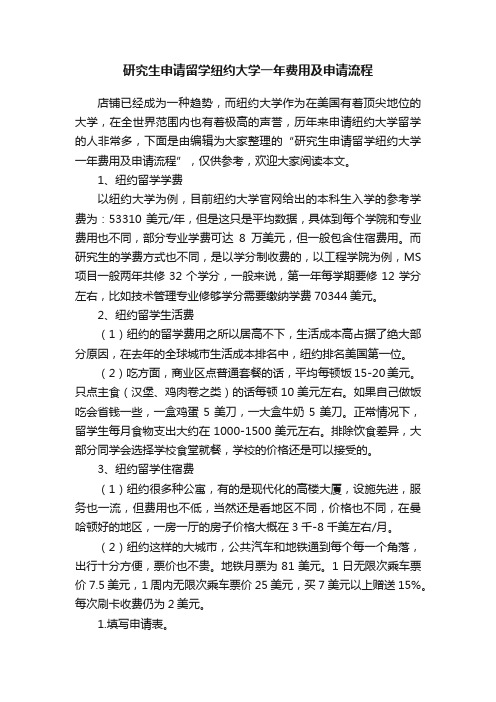 研究生申请留学纽约大学一年费用及申请流程

店铺已经成为一种趋势，而纽约大学作为在美国有着顶尖地位的大学，在全世界范围内也有着极高的声誉，历年来申请纽约大学留学的人非常多，下面是由编辑为大家整理的“研究生申请留学纽约大学一年费用及申请流程”，仅供参考，欢迎大家阅读本文。

1、纽约留学学费

以纽约大学为例，目前纽约大学官网给出的本科生入学的参考学费为：53310 美元/年，但是这只是平均数据，具体到每个学院和专业费用也不同，部分专业学费可达 8 万美元，但一般包含住宿费用。而研究生的学费方式也不同，是以学分制收费的，以工程学院为例，MS 项目一般两年共修 32 个学分，一般来说，第一年每学期要修 12 学分左右，比如技术管理专业修够学分需要缴纳学费 70344 美元。

2、纽约留学生活费

（1）纽约的留学费用之所以居高不下，生活成本高占据了绝大部分原因，在去年的全球城市生活成本排名中，纽约排名美国第一位。

（2）吃方面，商业区点普通套餐的话，平均每顿饭 15-20 美元。只点主食（汉堡、鸡肉卷之类）的话每顿 10 美元左右。如果自己做饭吃会省钱一些，一盒鸡蛋 5 美刀，一大盒牛奶 5 美刀。正常情况下，留学生每月食物支出大约在 1000-1500 美元左右。排除饮食差异，大部分同学会选择学校食堂就餐，学校的价格还是可以接受的。

3、纽约留学住宿费

（1）纽约很多种公寓，有的是现代化的高楼大厦，设施先进，服务也一流，但费用也不低，当然还是看地区不同，价格也不同，在曼哈顿好的地区，一房一厅的房子价格大概在 3 千-8 千美左右/月。

（2）纽约这样的大城市，公共汽车和地铁通到每个每一个角落，出行十分方便，票价也不贵。地铁月票为 81 美元。1 日无限次乘车票价 7.5 美元，1 周内无限次乘车票价 25 美元，买 7 美元以上赠送 15%。每次刷卡收费仍为 2 美元。

1.填写申请表。